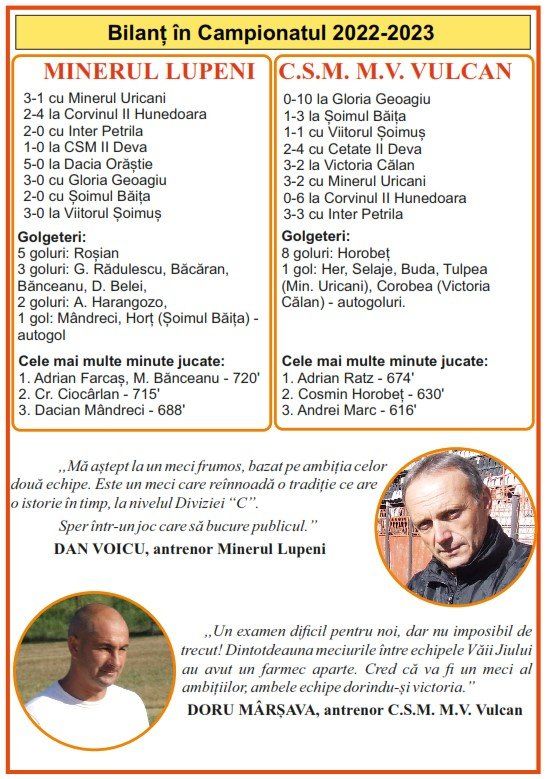 Bilanț în Campionatul 2022-2023

MINERUL LUPENI

3-1 cu Minerul Uricani
2-4 la Corvinul II Hunedoara
2-0 cu Inter Petrila
1-0 la CSM II Deva
5-0 la Dacia Orăștie
3-0 cu Gloria Geoagiu
2-0 cu Șoimul Băița
3-0 la Viitorul Șoimuș

Golgeteri:
5 goluri: Roșian
3 goluri: G. Rădulescu, Băcăran, Bănceanu, D. Belei,
2 goluri: A. Harangozo,
1 gol: Mândreci, Horț (Șoimul Băița) - autogol

Cele mai multe minute jucate:
1. Adrian Farcaș, M. Bănceanu - 720'
2. Cr. Ciocârlan - 715'
3. Dacian Mândreci - 688'

C.S.M. M.V. VULCAN

0-10 la Gloria Geoagiu
1-3 la Șoimul Băița
1-1 cu Viitorul Șoimuș
2-4 cu Cetate II Deva
3-2 la Victoria Călan
3-2 cu Minerul Uricani
0-6 la Corvinul II Hunedoara
3-3 cu Inter Petrila

Golgeteri:
8 goluri: Horobeț
1 gol: Her, Selaje, Buda, Tulpea (Min. Uricani), Corobea (Victoria Călan) - autogoluri.

Cele mai multe minute jucate:
1. Adrian Ratz - 674'
2. Cosmin Horobeț - 630'
3. Andrei Marc - 616'

„Mă aștept la un meci frumos, bazat pe ambiția celor două echipe. Este un meci care reînnoadă o tradiție ce are o istorie în timp, la nivelul Diviziei "C".

Sper într-un joc care să bucure publicul."

DAN VOICU, antrenor Minerul Lupeni

„Un examen dificil pentru noi, dar nu imposibil de trecut! Dintotdeauna meciurile între echipele Văii Jiului au avut un farmec aparte. Cred că va fi un meci al ambițiilor, ambele echipe dorindu-și victoria."

DORU MÂRȘAVA, antrenor C.S.M. M.V. Vulcan